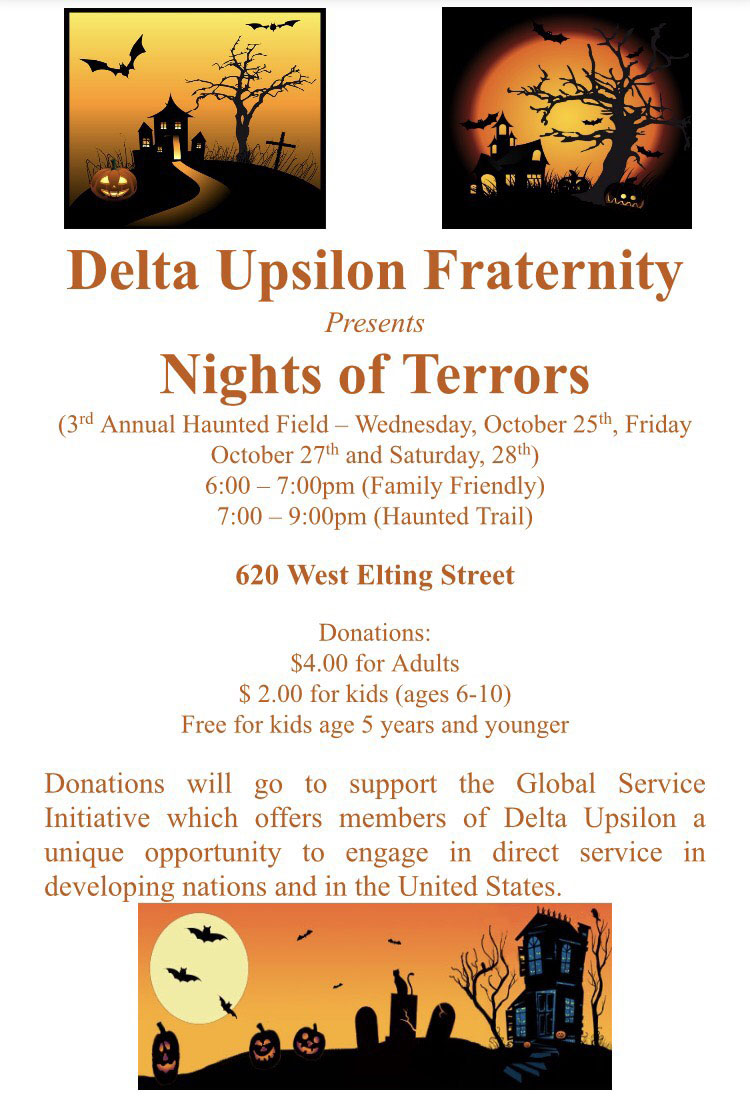 Delta Upsilon Fraternity

Presents

Nights of Terrors

(3rd Annual Haunted Field – Wednesday, October 25th, Friday October 27th and Saturday, 28th)

6:00 – 7:00pm (Family Friendly)

7:00 – 9:00pm (Haunted Trail)

620 West Elting Street

Donations:

$4.00 for Adults

$ 2.00 for kids (ages 6-10)

Free for kids age 5 years and younger

Donations will go to support the Global Service Initiative which offers members of Delta Upsilon a unique opportunity to engage in direct service in developing nations and in the United States.